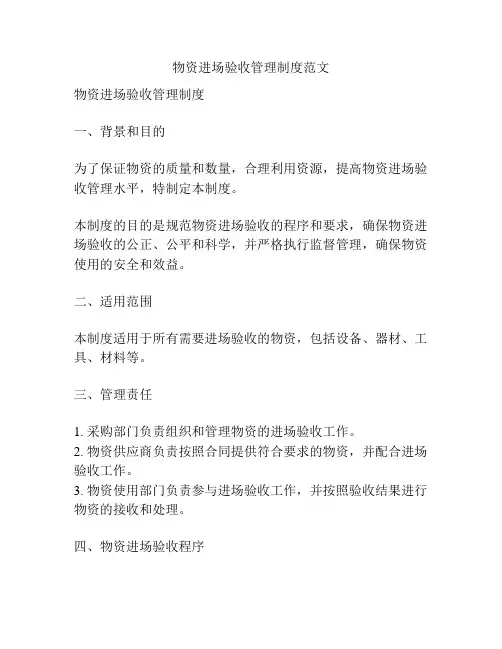 物资进场验收管理制度范文

物资进场验收管理制度

一、背景和目的

为了保证物资的质量和数量，合理利用资源，提高物资进场验收管理水平，特制定本制度。

本制度的目的是规范物资进场验收的程序和要求，确保物资进场验收的公正、公平和科学，并严格执行监督管理，确保物资使用的安全和效益。

二、适用范围

本制度适用于所有需要进场验收的物资，包括设备、器材、工具、材料等。

三、管理责任

1. 采购部门负责组织和管理物资的进场验收工作。
2. 物资供应商负责按照合同提供符合要求的物资，并配合进场验收工作。
3. 物资使用部门负责参与进场验收工作，并按照验收结果进行物资的接收和处理。

四、物资进场验收程序